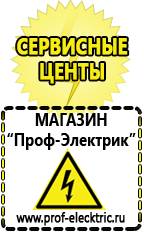 СЕРВИСНЫЕ ЦЕНТЫ

МАГАЗИН
“Проф-Электрик”

www.prof-electric.ru